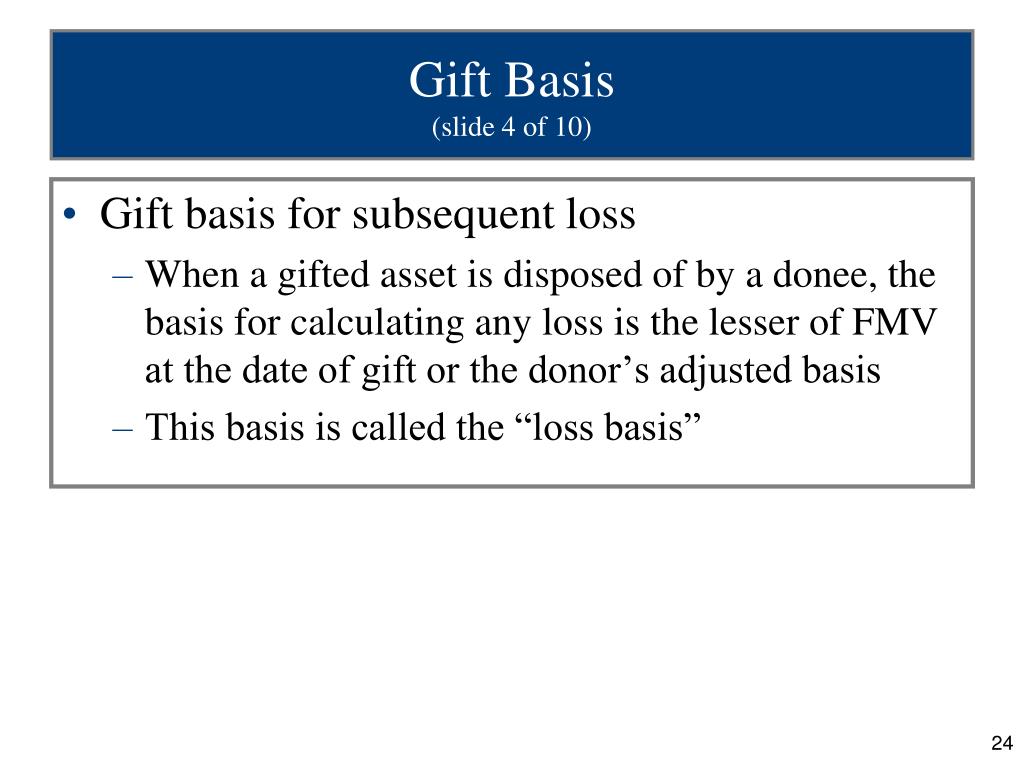 Gift Basis
(slide 4 of 10)

• Gift basis for subsequent loss
– When a gifted asset is disposed of by a donee, the basis for calculating any loss is the lesser of FMV at the date of gift or the donor’s adjusted basis
– This basis is called the “loss basis”

24